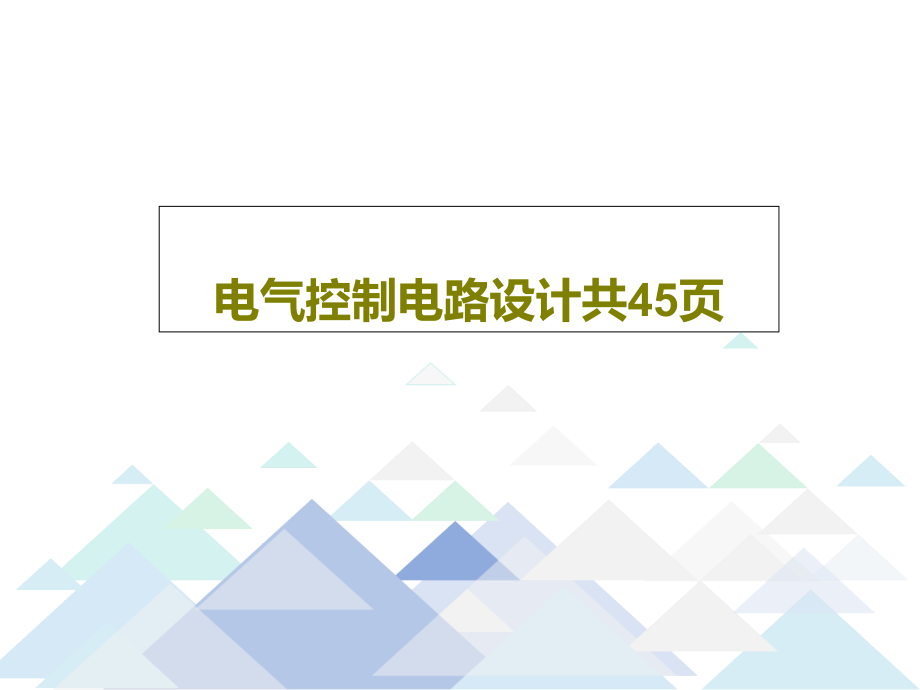 电气控制电路设计共45页